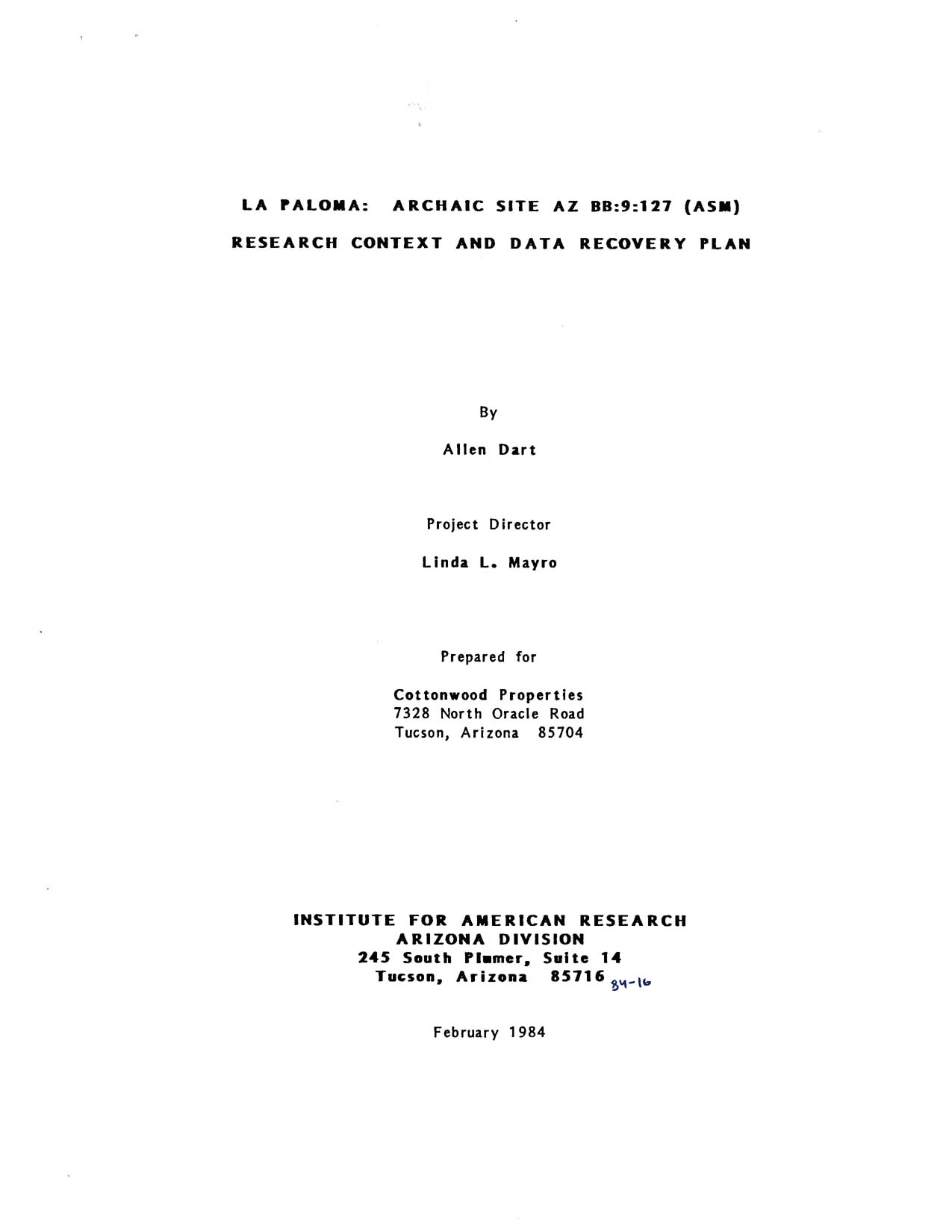 LA PALOMA: ARCHAIC SITE AZ BB:9:127 (ASM)
RESEARCH CONTEXT AND DATA RECOVERY PLAN

By

Allen Dart

Project Director

Linda L. Mayro

Prepared for

Cottonwood Properties
7328 North Oracle Road
Tucson, Arizona 85704

INSTITUTE FOR AMERICAN RESEARCH
ARIZONA DIVISION
245 South Plumer, Suite 14
Tucson, Arizona 85716 84-16

February 1984